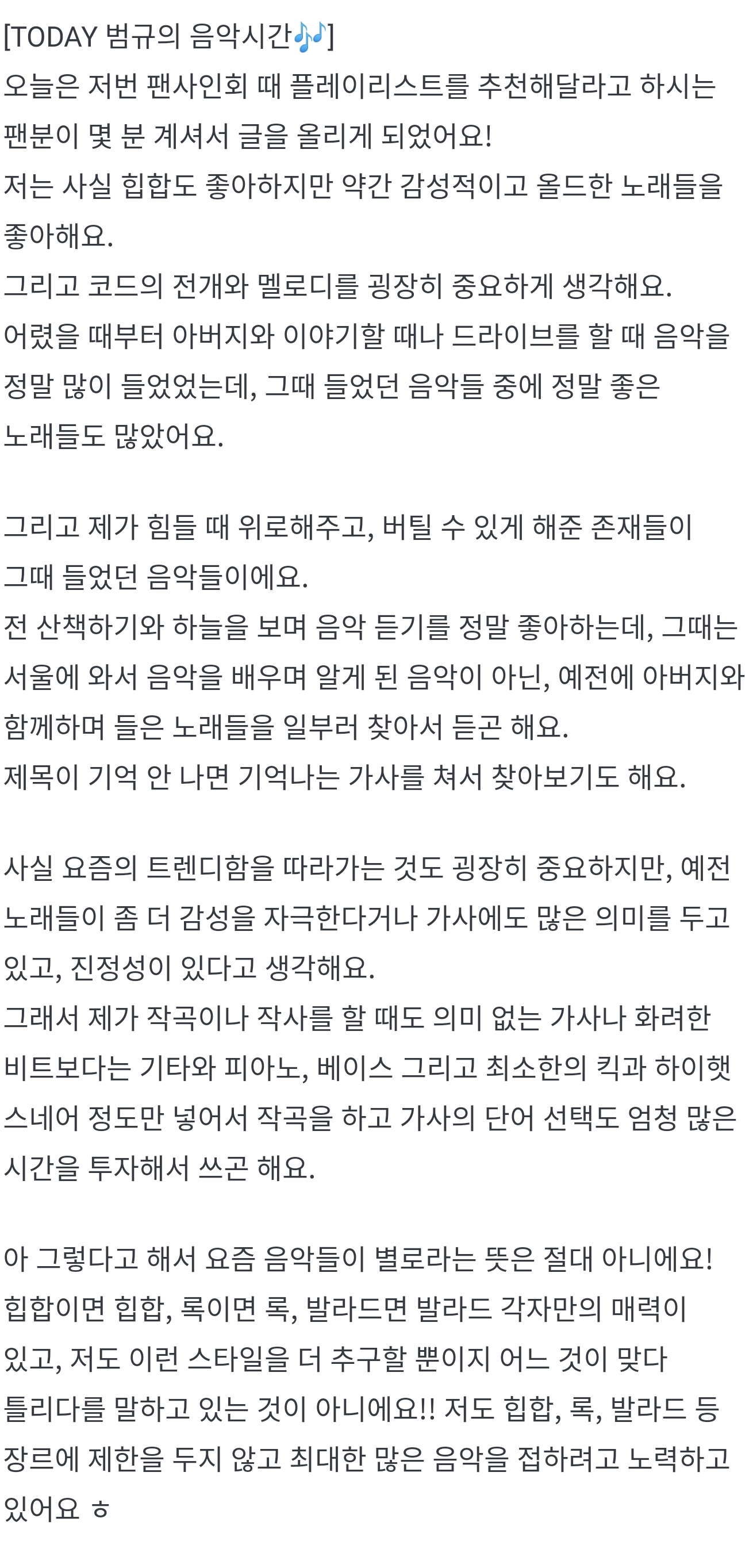 [TODAY 범규의 음악시간🎶]
오늘은 저번 팬사인회 때 플레이리스트를 추천해달라고 하시는 팬분이 몇 분 계셔서 글을 올리게 되었어요!
저는 사실 힙합도 좋아하지만 약간 감성적이고 올드한 노래들을 좋아해요.
그리고 코드의 전개와 멜로디를 굉장히 중요하게 생각해요.
어렸을 때부터 아버지와 이야기할 때나 드라이브를 할 때 음악을 정말 많이 들었었는데, 그때 들었던 음악들 중에 정말 좋은 노래들도 많았어요.

그리고 제가 힘들 때 위로해주고, 버틸 수 있게 해준 존재들이 그때 들었던 음악들이에요.
전 산책하기와 하늘을 보며 음악 듣기를 정말 좋아하는데, 그때는 서울에 와서 음악을 배우며 알게 된 음악이 아닌, 예전에 아버지와 함께하며 들은 노래들을 일부러 찾아서 듣곤 해요.
제목이 기억 안 나면 기억나는 가사를 쳐서 찾아보기도 해요.

사실 요즘의 트렌디함을 따라가는 것도 굉장히 중요하지만, 예전 노래들이 좀 더 감성을 자극한다거나 가사에도 많은 의미를 두고 있고, 진정성이 있다고 생각해요.
그래서 제가 작곡이나 작사를 할 때도 의미 없는 가사나 화려한 비트보다는 기타와 피아노, 베이스 그리고 최소한의 킥과 하이햇 스네어 정도만 넣어서 작곡을 하고 가사의 단어 선택도 엄청 많은 시간을 투자해서 쓰곤 해요.

아 그렇다고 해서 요즘 음악들이 별로라는 뜻은 절대 아니에요!
힙합이면 힙합, 록이면 록, 발라드면 발라드 각자만의 매력이 있고, 저도 이런 스타일을 더 추구할 뿐이지 어느 것이 맞다 틀리다를 말하고 있는 것이 아니에요!! 저도 힙합, 록, 발라드 등 장르에 제한을 두지 않고 최대한 많은 음악을 접하려고 노력하고 있어요 ㅎ